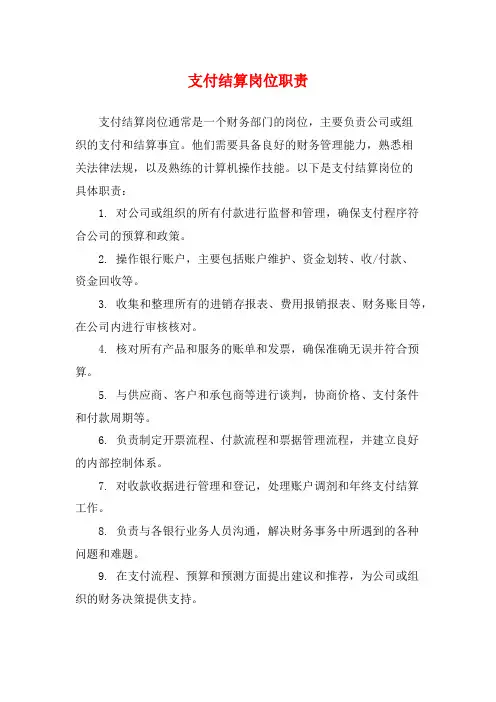 支付结算岗位职责

支付结算岗位通常是一个财务部门的岗位，主要负责公司或组织的支付和结算事宜。他们需要具备良好的财务管理能力，熟悉相关法律法规，以及熟练的计算机操作技能。以下是支付结算岗位的具体职责：

1. 对公司或组织的所有付款进行监督和管理，确保支付程序符合公司的预算和政策。

2. 操作银行账户，主要包括账户维护、资金划转、收/付款、资金回收等。

3. 收集和整理所有的进销存报表、费用报销报表、财务账目等，在公司内进行审核核对。

4. 核对所有产品和服务的账单和发票，确保准确无误并符合预算。

5. 与供应商、客户和承包商等进行谈判，协商价格、支付条件和付款周期等。

6. 负责制定开票流程、付款流程和票据管理流程，并建立良好的内部控制体系。

7. 对收款收据进行管理和登记，处理账户调剂和年终支付结算工作。

8. 负责与各银行业务人员沟通，解决财务事务中所遇到的各种问题和难题。

9. 在支付流程、预算和预测方面提出建议和推荐，为公司或组织的财务决策提供支持。